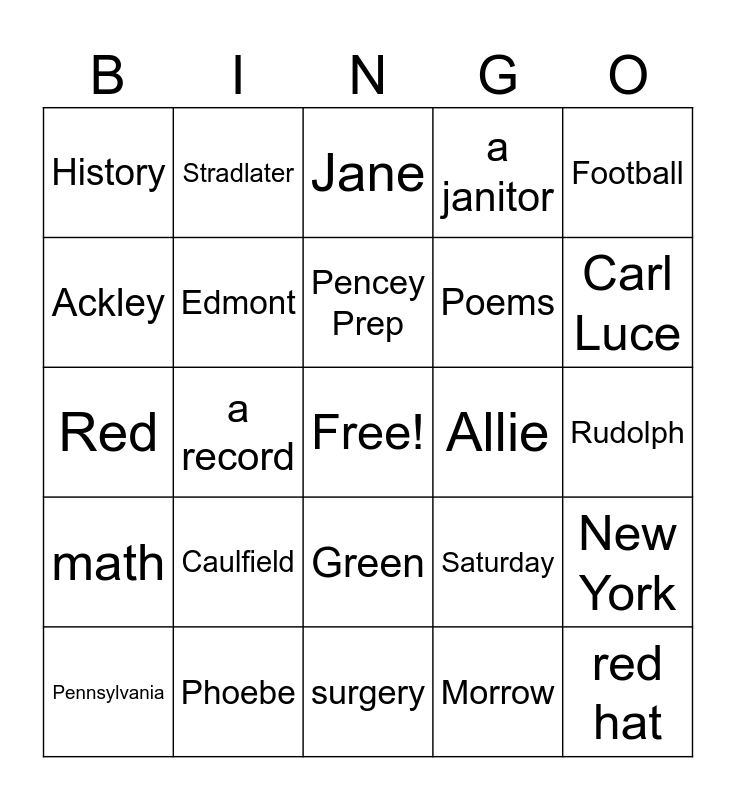 | B | I | N | G | O |
|---|---|---|---|---|
| History | Stradlater | Jane | a janitor | Football |
| Ackley | Edmont | Pencey Prep | Poems | Carl Luce |
| Red | a record | Free! | Allie | Rudolph |
| math | Caulfield | Green | Saturday | New York |
| Pennsylvania | Phoebe | surgery | Morrow | red hat |